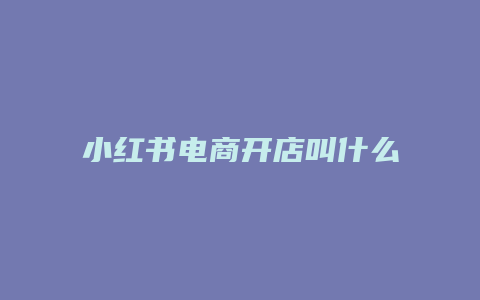 小红书电商开店叫什么